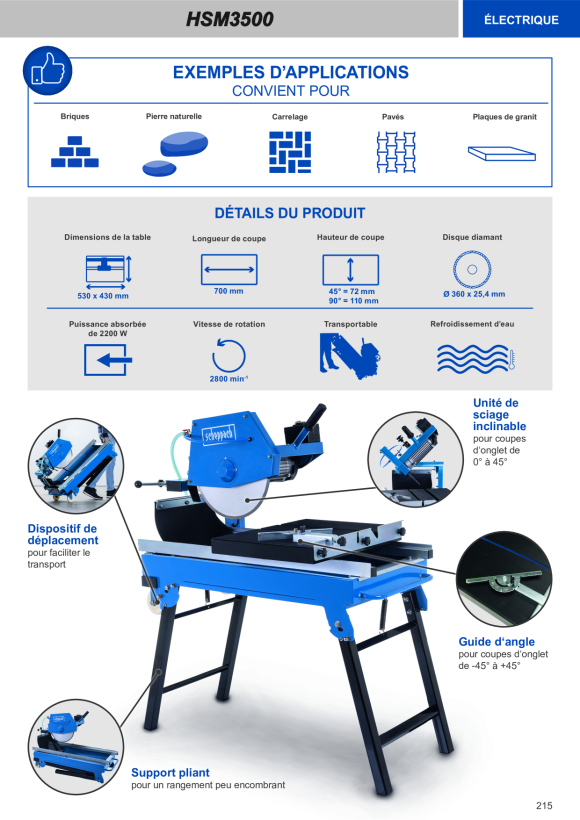 HSM3500

ÉLECTRIQUE

EXEMPLES D'APPLICATIONS
CONVIENT POUR

Briques
Pierre naturelle
Carrelage
Pavés
Plaques de granit

DÉTAILS DU PRODUIT

Dimensions de la table
530 x 430 mm

Longueur de coupe
700 mm

Hauteur de coupe
45° = 72 mm
90° = 110 mm

Disque diamant
Ø 360 x 25,4 mm

Puissance absorbée de 2200 W

Vitesse de rotation
2800 min$^{-1}$

Transportable

Refroidissement d'eau

scheppach

Unité de sciage inclinable
pour coupes d'onglet de 0° à 45°

Dispositif de déplacement
pour faciliter le transport

Guide d'angle
pour coupes d'onglet de -45° à +45°

Support pliant
pour un rangement peu encombrant

215